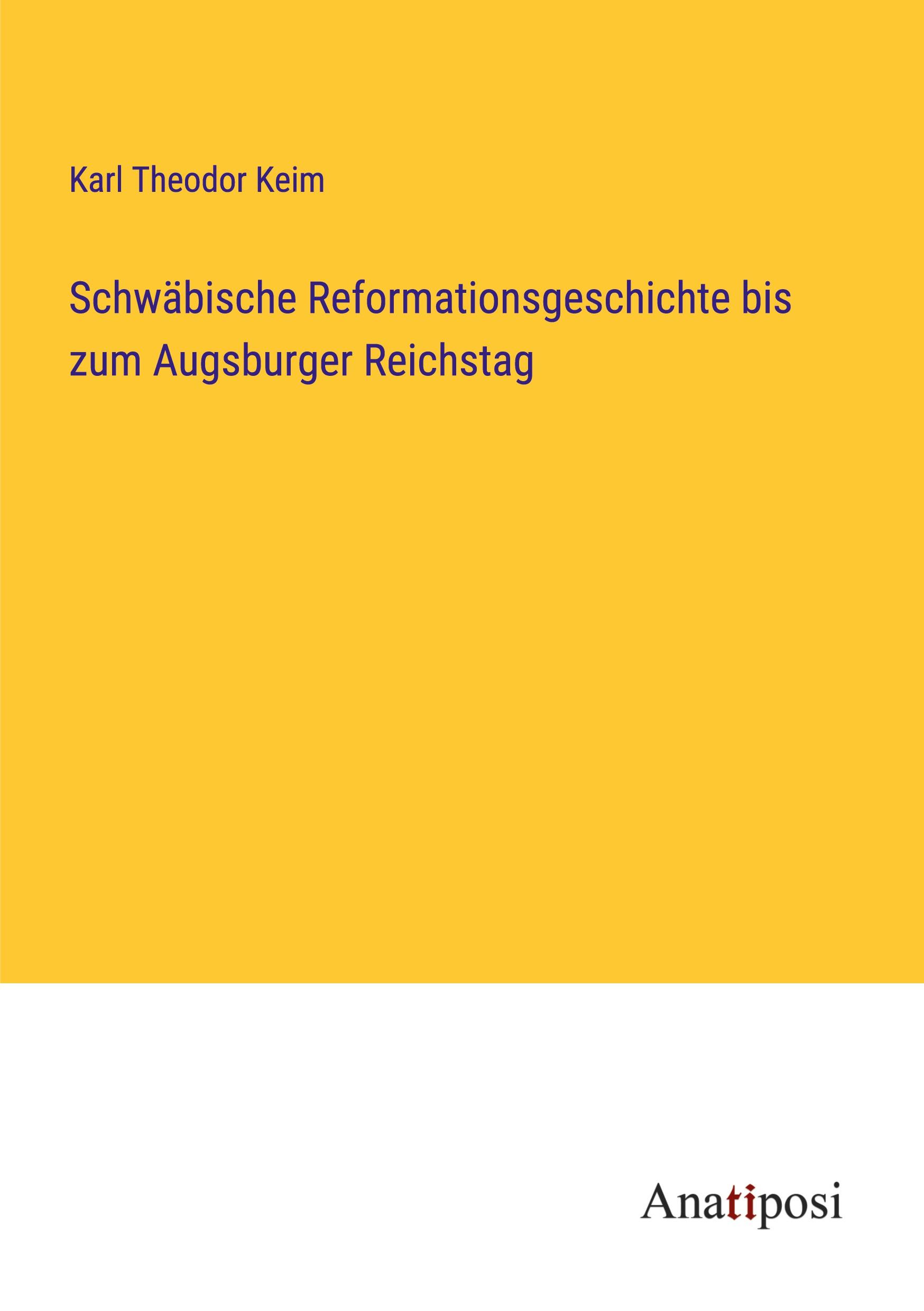 Karl Theodor Keim

Schwäbische Reformationsgeschichte bis zum Augsburger Reichstag

Anatiposi